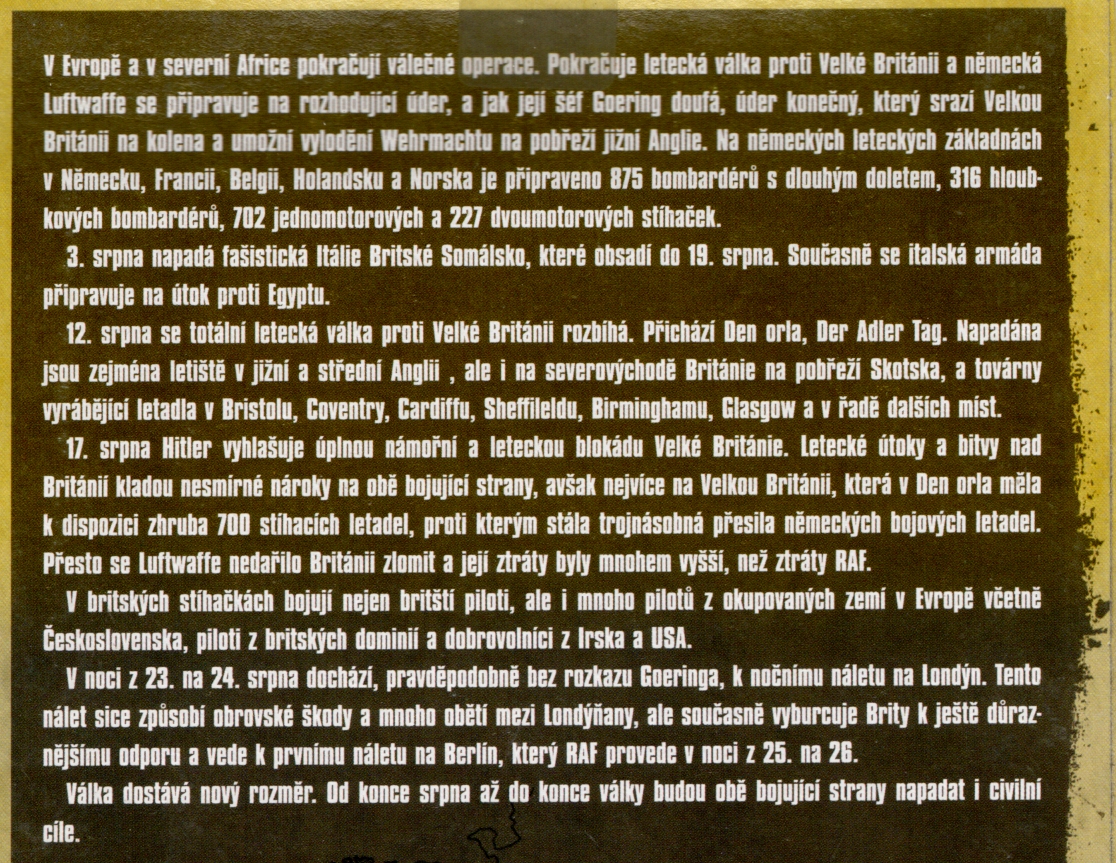 V Evropě a v severní Africe pokračují válečné operace. Pokračuje letecká válka proti Velké Británii a německá Luftwaffe se připravuje na rozhodující úder, a jak její šéf Goering doufá, úder konečný, který srazí Velkou Británii na kolena a umožní vylodění Wehrmachtu na pobřeží jižní Anglie. Na německých leteckých základnách v Německu, Francii, Belgii, Holandsku a Norska je připraveno 875 bombardérů s dlouhým doletem, 316 hloubkových bombardérů, 702 jednomotorových a 227 dvoumotorových stíhaček.

3. srpna napadá fašistická Itálie Britské Somálsko, které obsadí do 19. srpna. Současně se italská armáda připravuje na útok proti Egyptu.

12. srpna se totální letecká válka proti Velké Británii rozbíhá. Přichází Den orla, Der Adler Tag. Napadána jsou zejména letiště v jižní a střední Anglii , ale i na severovýchodě Británie na pobřeží Skotska, a továrny vyrábějící letadla v Bristolu, Coventry, Cardiffu, Sheffileldu, Birminghamu, Glasgow a v řadě dalších míst.

17. srpna Hitler vyhlašuje úplnou námořní a leteckou blokádu Velké Británie. Letecké útoky a bitvy nad Británií kladou nesmírné nároky na obě bojující strany, avšak nejvíce na Velkou Británii, která v Den orla měla k dispozici zhruba 700 stíhacích letadel, proti kterým stála trojnásobná přesila německých bojových letadel. Přesto se Luftwaffe nedařilo Británii zlomit a její ztráty byly mnohem vyšší, než ztráty RAF.

V britských stíhačkách bojují nejen britští piloti, ale i mnoho pilotů z okupovaných zemí v Evropě včetně Československa, piloti z britských dominií a dobrovolníci z Irska a USA.

V noci z 23. na 24. srpna dochází, pravděpodobně bez rozkazu Goeringa, k nočnímu náletu na Londýn. Tento nálet sice způsobí obrovské škody a mnoho obětí mezi Londýňany, ale současně vyburcuje Brity k ještě důraznějšímu odporu a vede k prvnímu náletu na Berlín, který RAF provede v noci z 25. na 26.

Válka dostává nový rozměr. Od konce srpna až do konce války budou obě bojující strany napadat i civilní cíle.